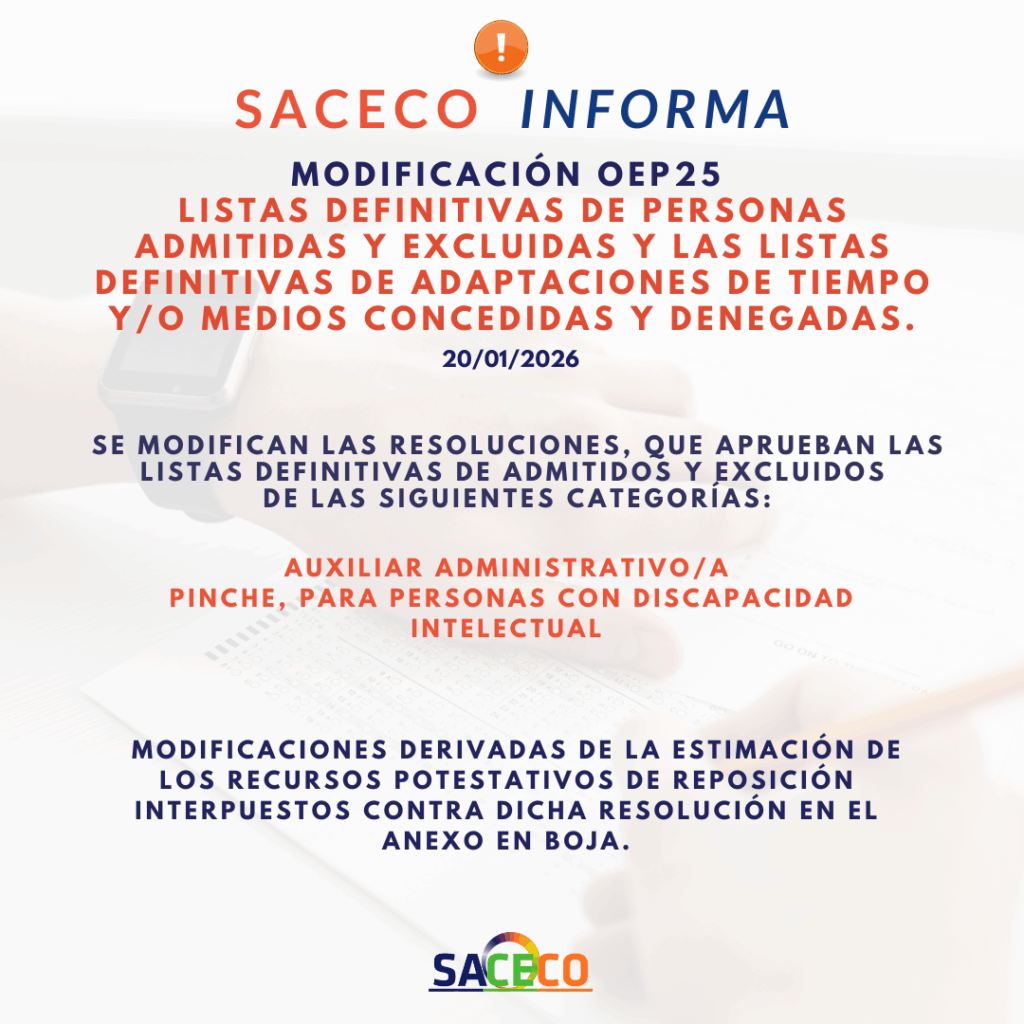 !

SACECO INFORMA

MODIFICACIÓN OEP25
LISTAS DEFINITIVAS DE PERSONAS ADMITIDAS Y EXCLUIDAS Y LAS LISTAS DEFINITIVAS DE ADAPTACIONES DE TIEMPO Y/O MEDIOS CONCEDIDAS Y DENEGADAS.
20/01/2026

SE MODIFICAN LAS RESOLUCIONES, QUE APRUEBAN LAS LISTAS DEFINITIVAS DE ADMITIDOS Y EXCLUIDOS DE LAS SIGUIENTES CATEGORÍAS:

AUXILIAR ADMINISTRATIVO/A
PINCHE, PARA PERSONAS CON DISCAPACIDAD INTELECTUAL

MODIFICACIONES DERIVADAS DE LA ESTIMACIÓN DE LOS RECURSOS POTESTATIVOS DE REPOSICIÓN INTERPUESTOS CONTRA DICHA RESOLUCIÓN EN EL ANEXO EN BOJA.

SACECO